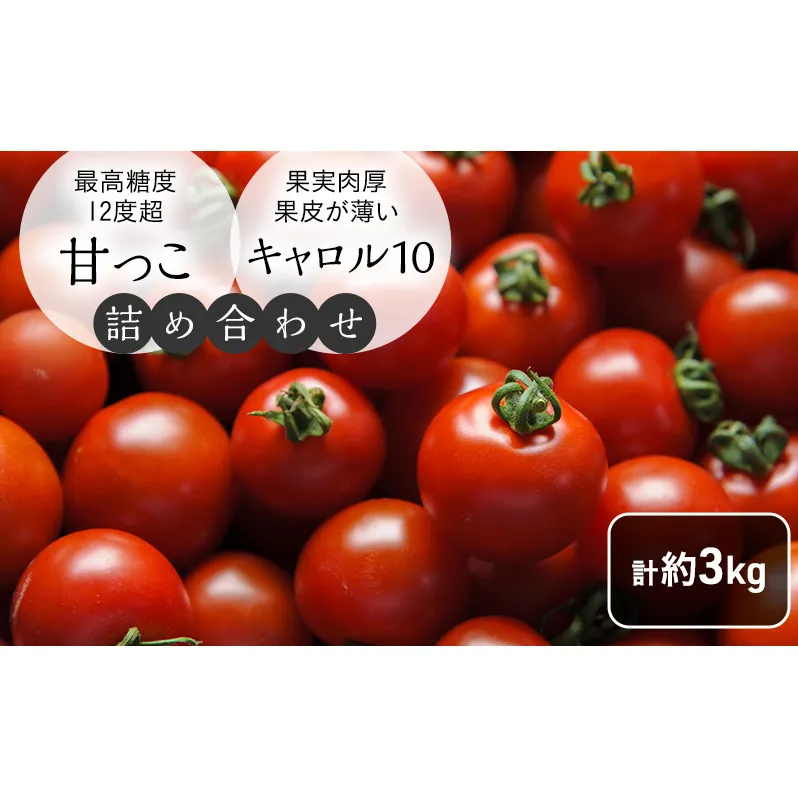 最高糖度
12度超
甘っこ

果実肉厚
果皮が薄い
キャロル10

詰め合わせ

計約3kg